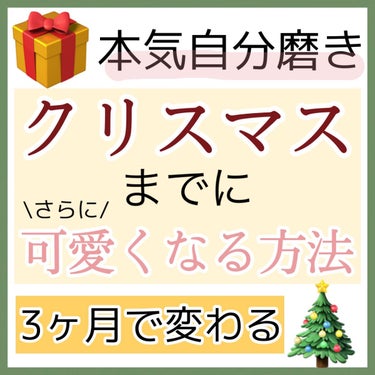 本気自分磨き

クリスマス
までに

\さらに/
可愛くなる方法

3ヶ月で変わる